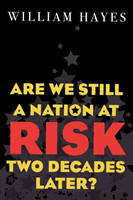 WILLIAM HAYES

ARE WE STILL A NATION AT RISK TWO DECADES LATER?